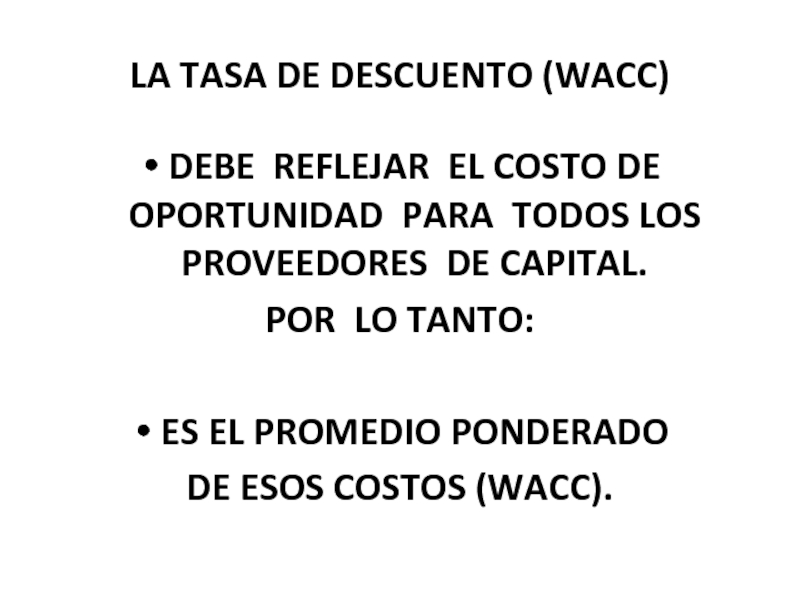 LA TASA DE DESCUENTO (WACC)

• DEBE REFLEJAR EL COSTO DE OPORTUNIDAD PARA TODOS LOS PROVEEDORES DE CAPITAL.

POR LO TANTO:

• ES EL PROMEDIO PONDERADO DE ESOS COSTOS (WACC).